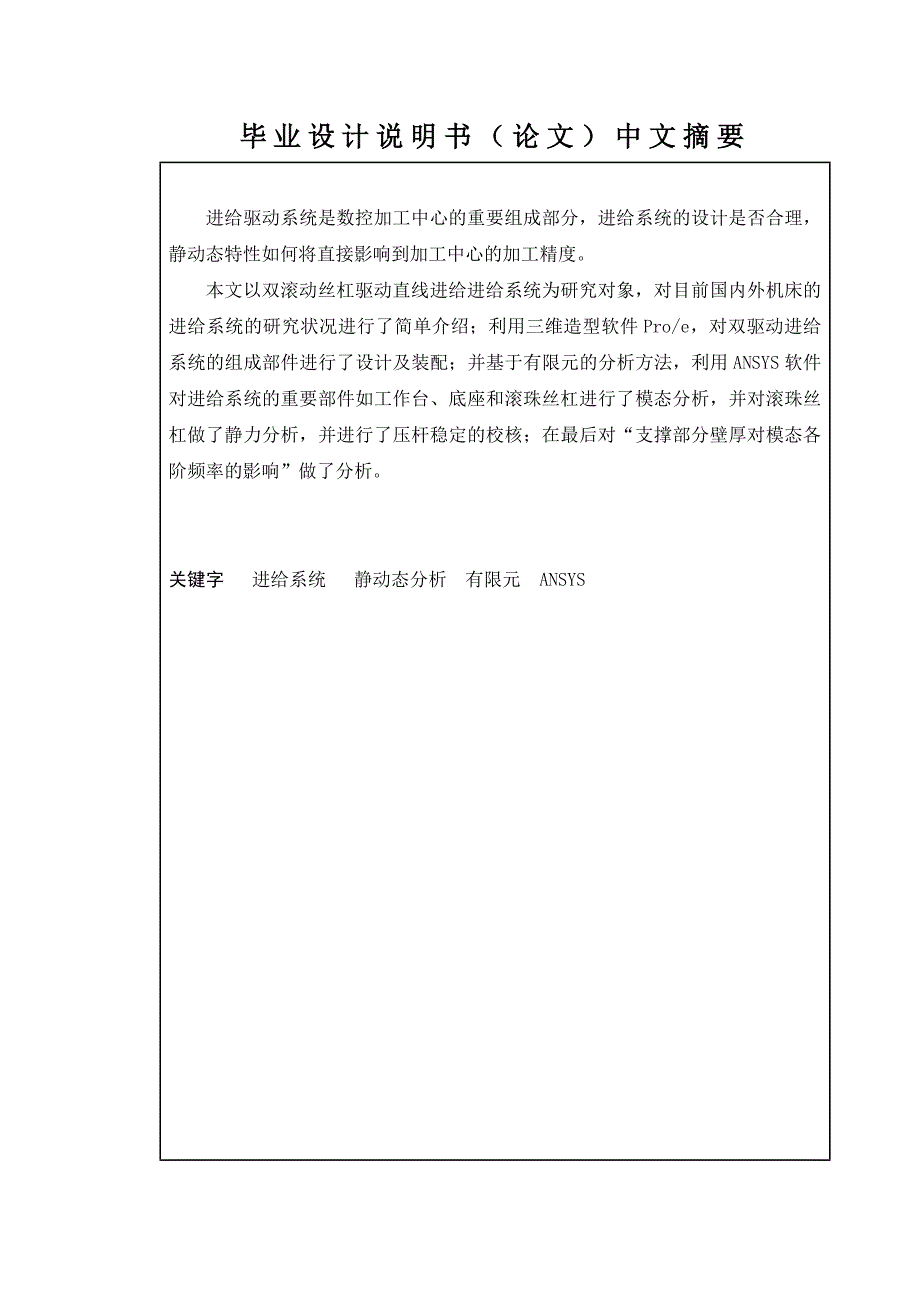 毕业设计说明书（论文）中文摘要

进给驱动系统是数控加工中心的重要组成部分，进给系统的设计是否合理，静动态特性如何将直接影响到加工中心的加工精度。

本文以双滚动丝杠驱动直线进给进给系统为研究对象，对目前国内外机床的进给系统的研究状况进行了简单介绍；利用三维造型软件 Pro/e，对双驱动进给系统的组成部件进行了设计及装配；并基于有限元的分析方法，利用 ANSYS 软件对进给系统的重要部件如工作台、底座和滚珠丝杠进行了模态分析，并对滚珠丝杠做了静力分析，并进行了压杆稳定的校核；在最后对“支撑部分壁厚对模态各阶频率的影响”做了分析。

关键字　进给系统　静动态分析　有限元　ANSYS